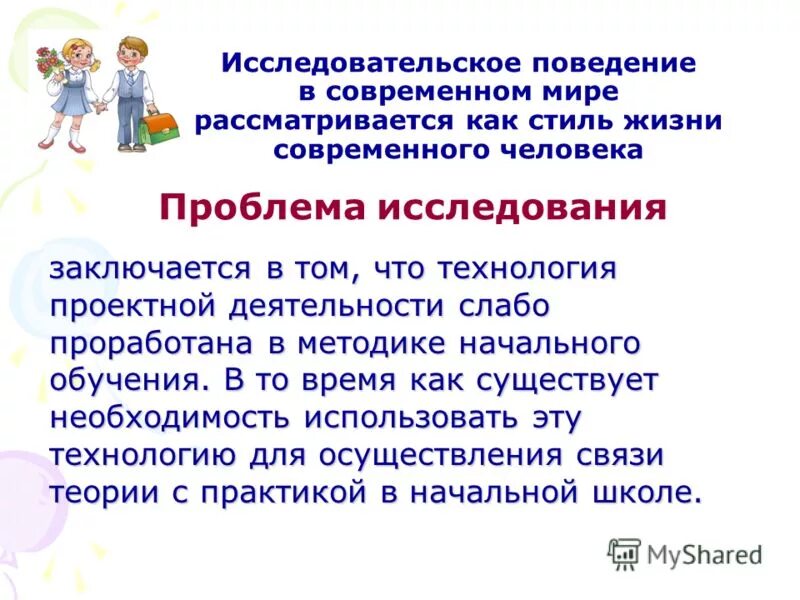 Исследовательское поведение в современном мире рассматривается как стиль жизни современного человека

Проблема исследования

заключается в том, что технология проектной деятельности слабо проработана в методике начального обучения. В то время как существует необходимость использовать эту технологию для осуществления связи теории с практикой в начальной школе.

MyShared